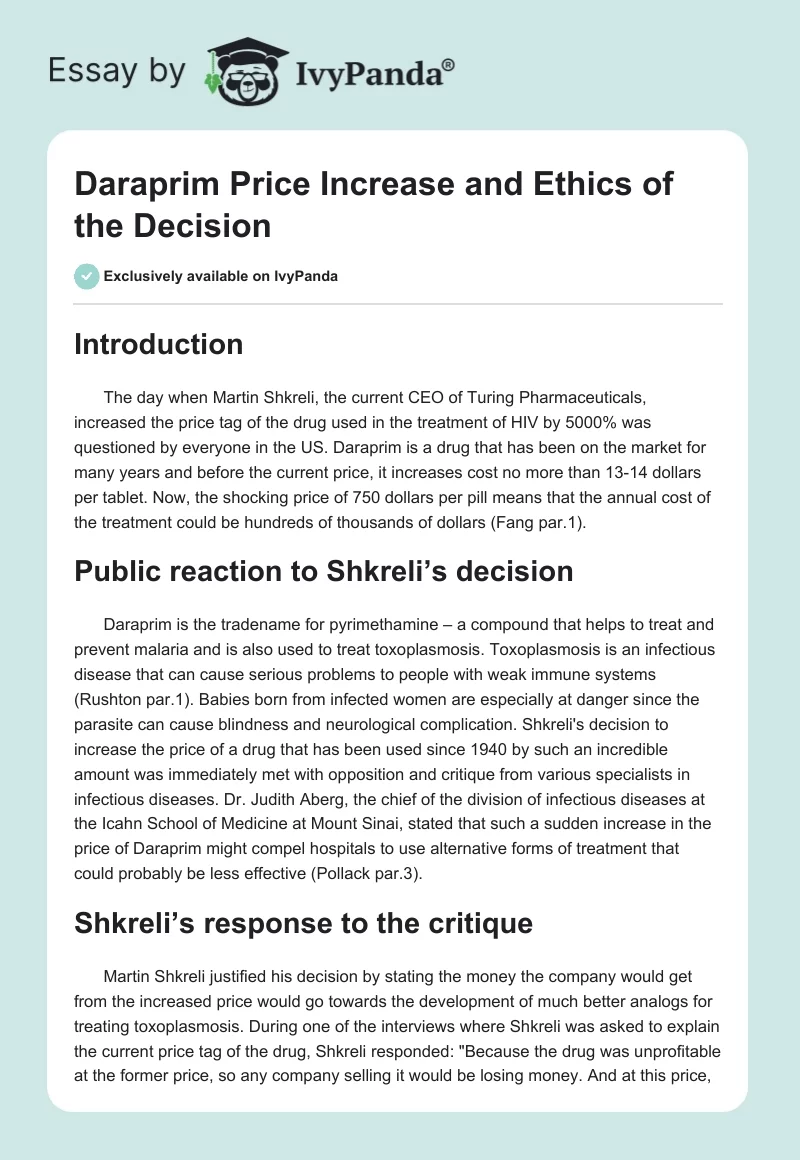 Essay by IvyPanda®

Daraprim Price Increase and Ethics of the Decision

Exclusively available on IvyPanda

Introduction

The day when Martin Shkreli, the current CEO of Turing Pharmaceuticals, increased the price tag of the drug used in the treatment of HIV by 5000% was questioned by everyone in the US. Daraprim is a drug that has been on the market for many years and before the current price, it increases cost no more than 13-14 dollars per tablet. Now, the shocking price of 750 dollars per pill means that the annual cost of the treatment could be hundreds of thousands of dollars (Fang par.1).

Public reaction to Shkreli's decision

Daraprim is the tradename for pyrimethamine – a compound that helps to treat and prevent malaria and is also used to treat toxoplasmosis. Toxoplasmosis is an infectious disease that can cause serious problems to people with weak immune systems (Rushton par.1). Babies born from infected women are especially at danger since the parasite can cause blindness and neurological complication. Shkreli's decision to increase the price of a drug that has been used since 1940 by such an incredible amount was immediately met with opposition and critique from various specialists in infectious diseases. Dr. Judith Aberg, the chief of the division of infectious diseases at the Icahn School of Medicine at Mount Sinai, stated that such a sudden increase in the price of Daraprim might compel hospitals to use alternative forms of treatment that could probably be less effective (Pollack par.3).

Shkreli's response to the critique

Martin Shkreli justified his decision by stating the money the company would get from the increased price would go towards the development of much better analogs for treating toxoplasmosis. During one of the interviews where Shkreli was asked to explain the current price tag of the drug, Shkreli responded: "Because the drug was unprofitable at the former price, so any company selling it would be losing money. And at this price,